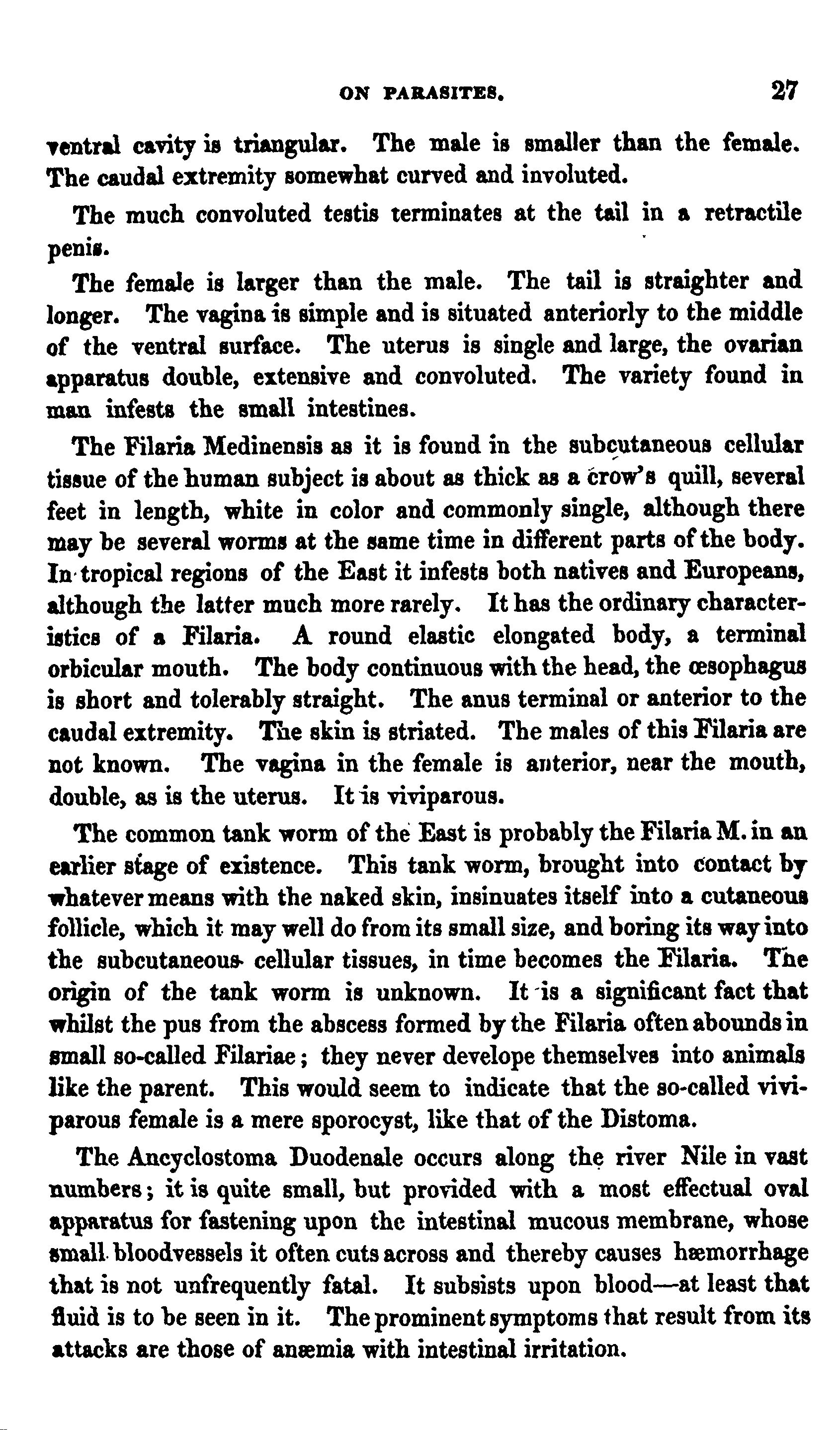 ON PARASITES. 27

ventral cavity is triangular. The male is smaller than the female. The caudal extremity somewhat curved and involuted.

The much convoluted testis terminates at the tail in a retractile penis.

The female is larger than the male. The tail is straighter and longer. The vagina is simple and is situated anteriorly to the middle of the ventral surface. The uterus is single and large, the ovarian apparatus double, extensive and convoluted. The variety found in man infests the small intestines.

The Filaria Medinensis as it is found in the subcutaneous cellular tissue of the human subject is about as thick as a crow's quill, several feet in length, white in color and commonly single, although there may be several worms at the same time in different parts of the body. In tropical regions of the East it infests both natives and Europeans, although the latter much more rarely. It has the ordinary characteristics of a Filaria. A round elastic elongated body, a terminal orbicular mouth. The body continuous with the head, the œsophagus is short and tolerably straight. The anus terminal or anterior to the caudal extremity. The skin is striated. The males of this Filaria are not known. The vagina in the female is anterior, near the mouth, double, as is the uterus. It is viviparous.

The common tank worm of the East is probably the Filaria M. in an earlier stage of existence. This tank worm, brought into contact by whatever means with the naked skin, insinuates itself into a cutaneous follicle, which it may well do from its small size, and boring its way into the subcutaneous cellular tissues, in time becomes the Filaria. The origin of the tank worm is unknown. It is a significant fact that whilst the pus from the abscess formed by the Filaria often abounds in small so-called Filariae; they never develope themselves into animals like the parent. This would seem to indicate that the so-called viviparous female is a mere sporocyst, like that of the Distoma.

The Ancyclostoma Duodenale occurs along the river Nile in vast numbers; it is quite small, but provided with a most effectual oval apparatus for fastening upon the intestinal mucous membrane, whose small bloodvessels it often cuts across and thereby causes hæmorrhage that is not unfrequently fatal. It subsists upon blood—at least that fluid is to be seen in it. The prominent symptoms that result from its attacks are those of anæmia with intestinal irritation.